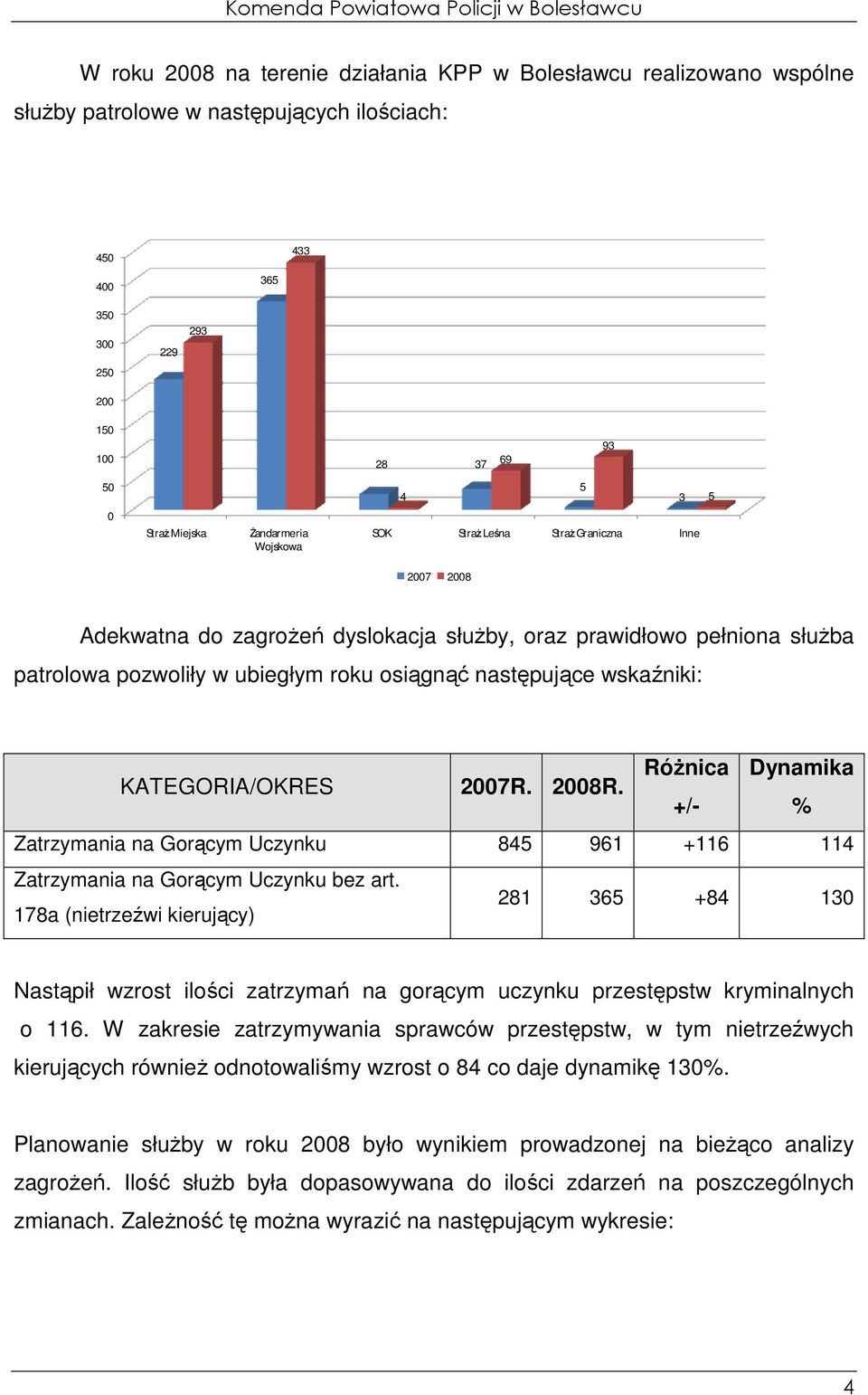 Komenda Powiatowa Policji w Bolesławcu

W roku 2008 na terenie działania KPP w Bolesławcu realizowano wspólne służby patrolowe w następujących ilościach:

450
400
350
300
250
200
150
100
50
0

229 293
365 433
28 4
37 69
5 93
3 5

Straż Miejska
Żandarmeria Wojskowa
SOK
Straż Leśna
Straż Graniczna
Inne

2007 2008

Adekwatna do zagrożeń dyslokacja służby, oraz prawidłowo pełniona służba patrolowa pozwoliły w ubiegłym roku osiągnąć następujące wskaźniki:

| KATEGORIA/OKRES | 2007R. | 2008R. | Różnica +/- | Dynamika % |
|---|---|---|---|---|
| Zatrzymania na Gorącym Uczynku | 845 | 961 | +116 | 114 |
| Zatrzymania na Gorącym Uczynku bez art. 178a (nietrzeźwi kierujący) | 281 | 365 | +84 | 130 |

Nastąpił wzrost ilości zatrzymań na gorącym uczynku przestępstw kryminalnych o 116. W zakresie zatrzymywania sprawców przestępstw, w tym nietrzeźwych kierujących również odnotowaliśmy wzrost o 84 co daje dynamikę 130%.

Planowanie służby w roku 2008 było wynikiem prowadzonej na bieżąco analizy zagrożeń. Ilość służb była dopasowywana do ilości zdarzeń na poszczególnych zmianach. Zależność tę można wyrazić na następującym wykresie:

4